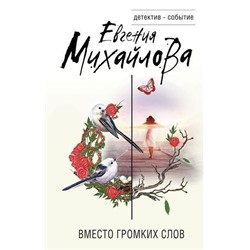 детектив - событие

Евгения Михайлова

ВМЕСТО ГРОМКИХ СЛОВ